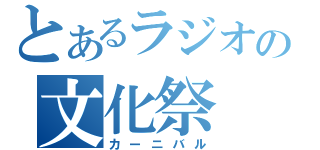 とあるラジオの
文化祭
カーニバル